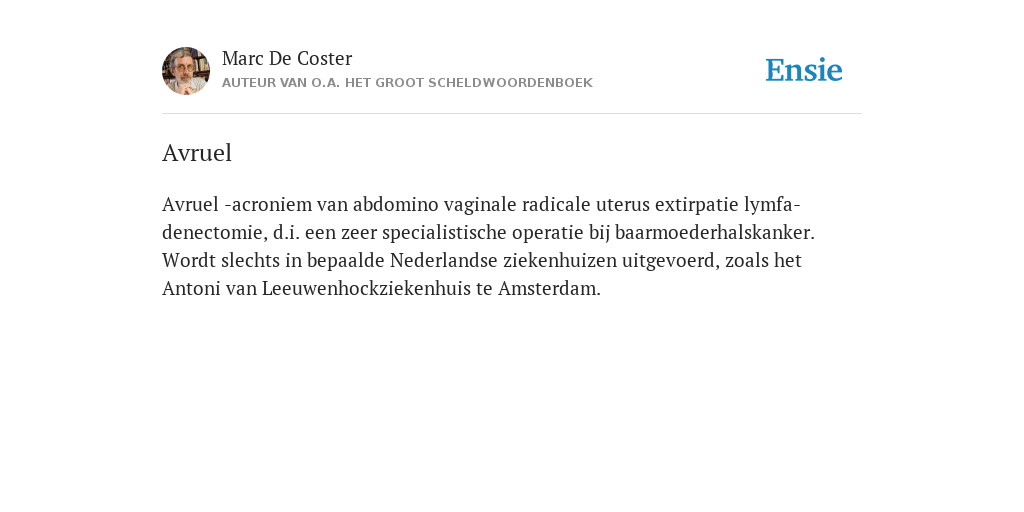 Marc De Coster
AUTEUR VAN O.A. HET GROOT SCHELDWOORDENBOEK

Ensie

Avruel

Avruel -acroniem van abdomino vaginale radicale uterus extirpatie lymfadenectomie, d.i. een zeer specialistische operatie bij baarmoederhalskanker. Wordt slechts in bepaalde Nederlandse ziekenhuizen uitgevoerd, zoals het Antoni van Leeuwenhockziekenhuis te Amsterdam.